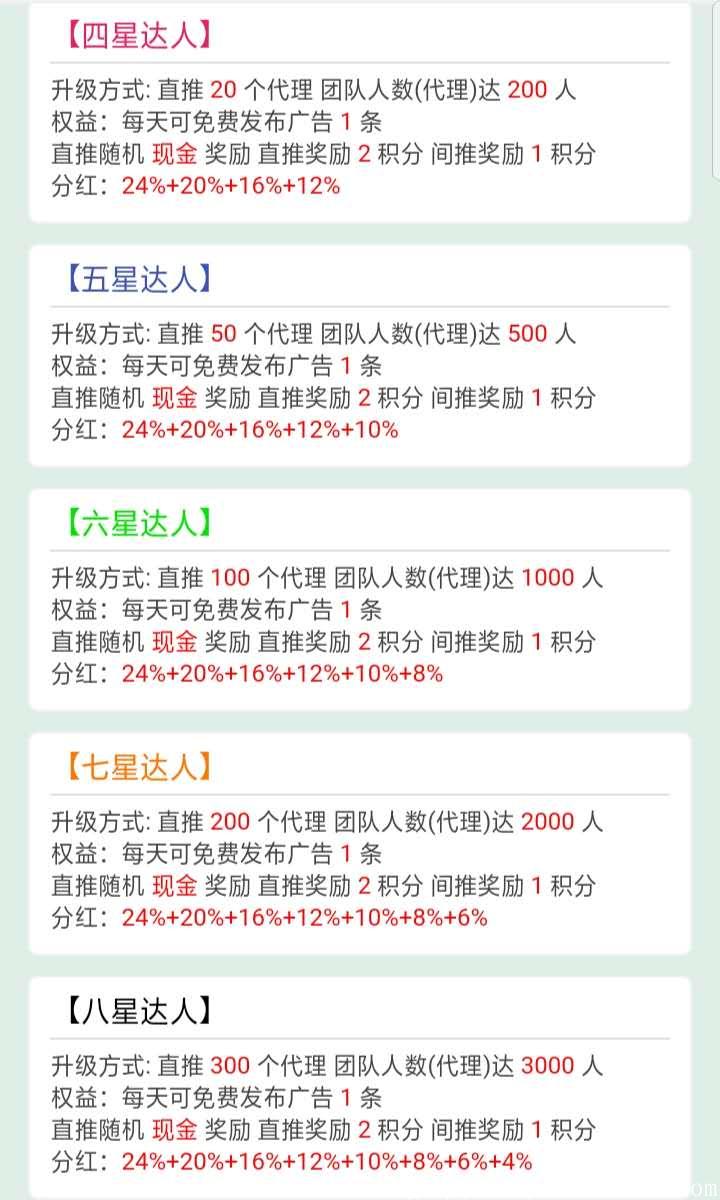 【四星达人】

升级方式: 直推 20 个代理 团队人数(代理)达 200 人
权益：每天可免费发布广告 1 条
直推随机 现金 奖励 直推奖励 2 积分 间推奖励 1 积分
分红：24%+20%+16%+12%

【五星达人】

升级方式: 直推 50 个代理 团队人数(代理)达 500 人
权益：每天可免费发布广告 1 条
直推随机 现金 奖励 直推奖励 2 积分 间推奖励 1 积分
分红：24%+20%+16%+12%+10%

【六星达人】

升级方式: 直推 100 个代理 团队人数(代理)达 1000 人
权益：每天可免费发布广告 1 条
直推随机 现金 奖励 直推奖励 2 积分 间推奖励 1 积分
分红：24%+20%+16%+12%+10%+8%

【七星达人】

升级方式: 直推 200 个代理 团队人数(代理)达 2000 人
权益：每天可免费发布广告 1 条
直推随机 现金 奖励 直推奖励 2 积分 间推奖励 1 积分
分红：24%+20%+16%+12%+10%+8%+6%

【八星达人】

升级方式: 直推 300 个代理 团队人数(代理)达 3000 人
权益：每天可免费发布广告 1 条
直推随机 现金 奖励 直推奖励 2 积分 间推奖励 1 积分
分红：24%+20%+16%+12%+10%+8%+6%+4%